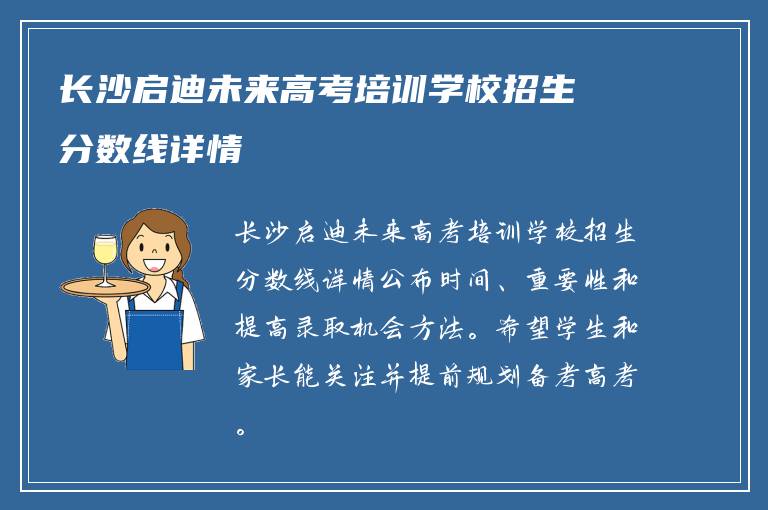 长沙启迪未来高考培训学校招生分数线详情

长沙启迪未来高考培训学校招生分数线详情公布时间、重要性和提高录取机会方法。希望学生和家长能关注并提前规划备考高考。